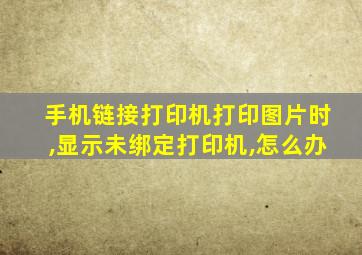 手机链接打印机打印图片时,显示未绑定打印机,怎么办